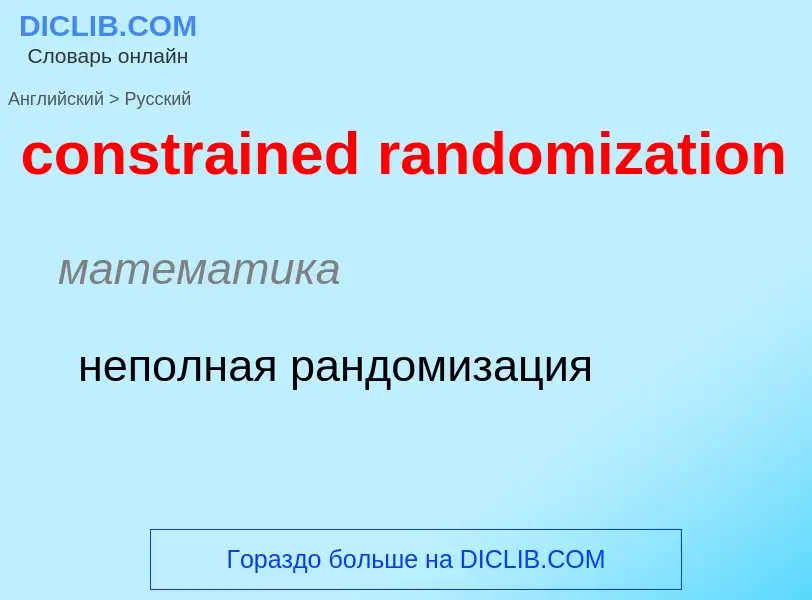 DICLIB.COM
Словарь онлайн

Английский > Русский

constrained randomization

математика

неполная рандомизация

Гораздо больше на DICLIB.COM